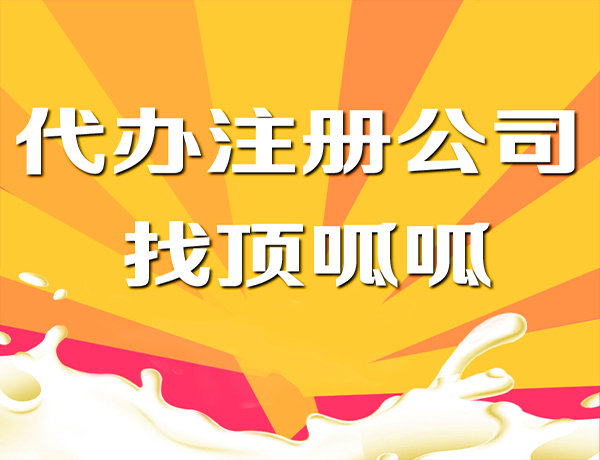 代办注册公司
找顶呱呱